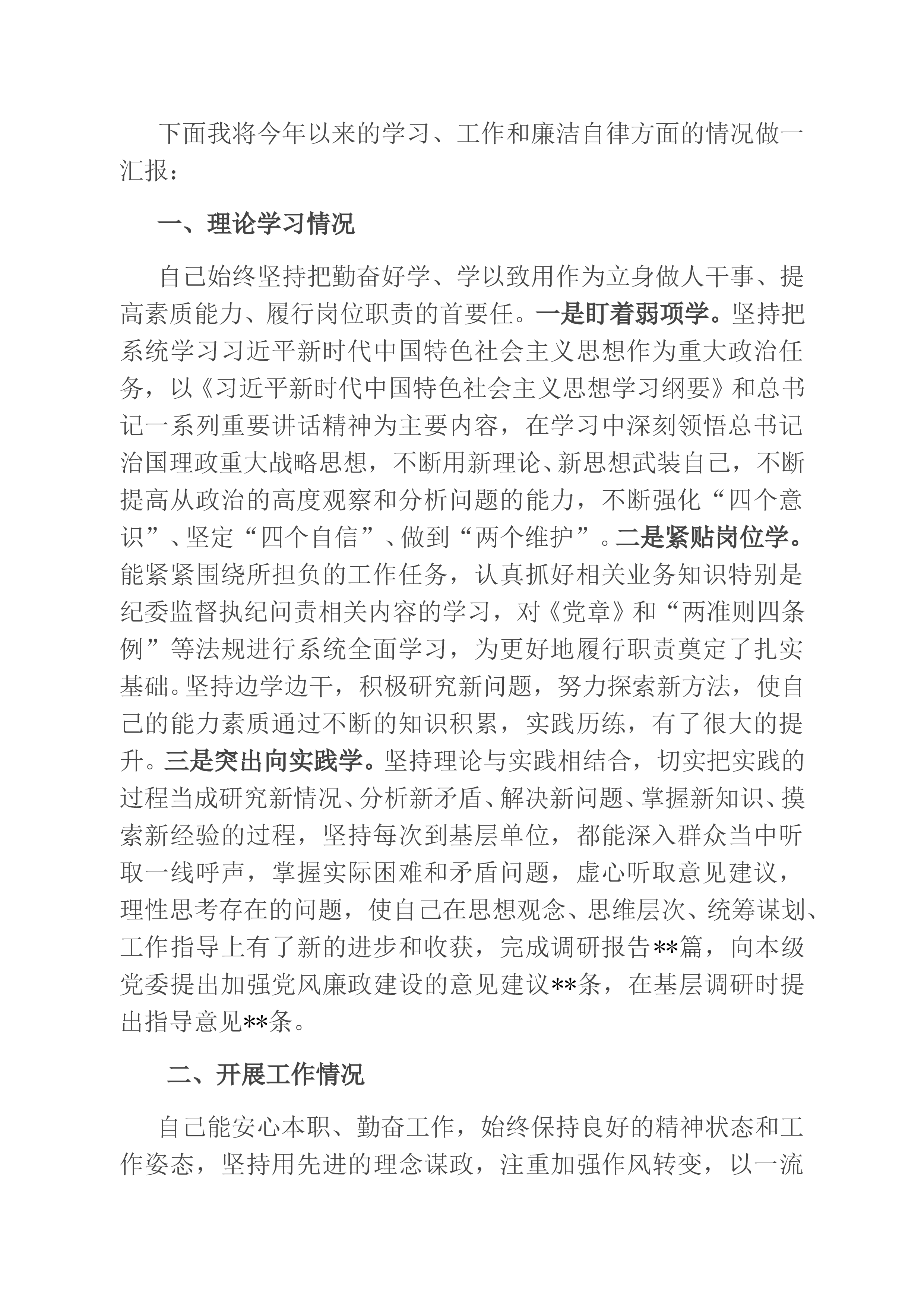 下面我将今年以来的学习、工作和廉洁自律方面的情况做一汇报：

一、理论学习情况

自己始终坚持把勤奋好学、学以致用作为立身做人干事、提高素质能力、履行岗位职责的首要任。一是盯着弱项学。坚持把系统学习习近平新时代中国特色社会主义思想作为重大政治任务，以《习近平新时代中国特色社会主义思想学习纲要》和总书记一系列重要讲话精神为主要内容，在学习中深刻领悟总书记治国理政重大战略思想，不断用新理论、新思想武装自己，不断提高从政治的高度观察和分析问题的能力，不断强化“四个意识”、坚定“四个自信”、做到“两个维护”。二是紧贴岗位学。能紧紧围绕所担负的工作任务，认真抓好相关业务知识特别是纪委监督执纪问责相关内容的学习，对《党章》和“两准则四条例”等法规进行系统全面学习，为更好地履行职责奠定了扎实基础。坚持边学边干，积极研究新问题，努力探索新方法，使自己的能力素质通过不断的知识积累，实践历练，有了很大的提升。三是突出向实践学。坚持理论与实践相结合，切实把实践的过程当成研究新情况、分析新矛盾、解决新问题、掌握新知识、摸索新经验的过程，坚持每次到基层单位，都能深入群众当中听取一线呼声，掌握实际困难和矛盾问题，虚心听取意见建议，理性思考存在的问题，使自己在思想观念、思维层次、统筹谋划、工作指导上有了新的进步和收获，完成调研报告**篇，向本级党委提出加强党风廉政建设的意见建议**条，在基层调研时提出指导意见**条。

二、开展工作情况

自己能安心本职、勤奋工作，始终保持良好的精神状态和工作姿态，坚持用先进的理念谋政，注重加强作风转变，以一流